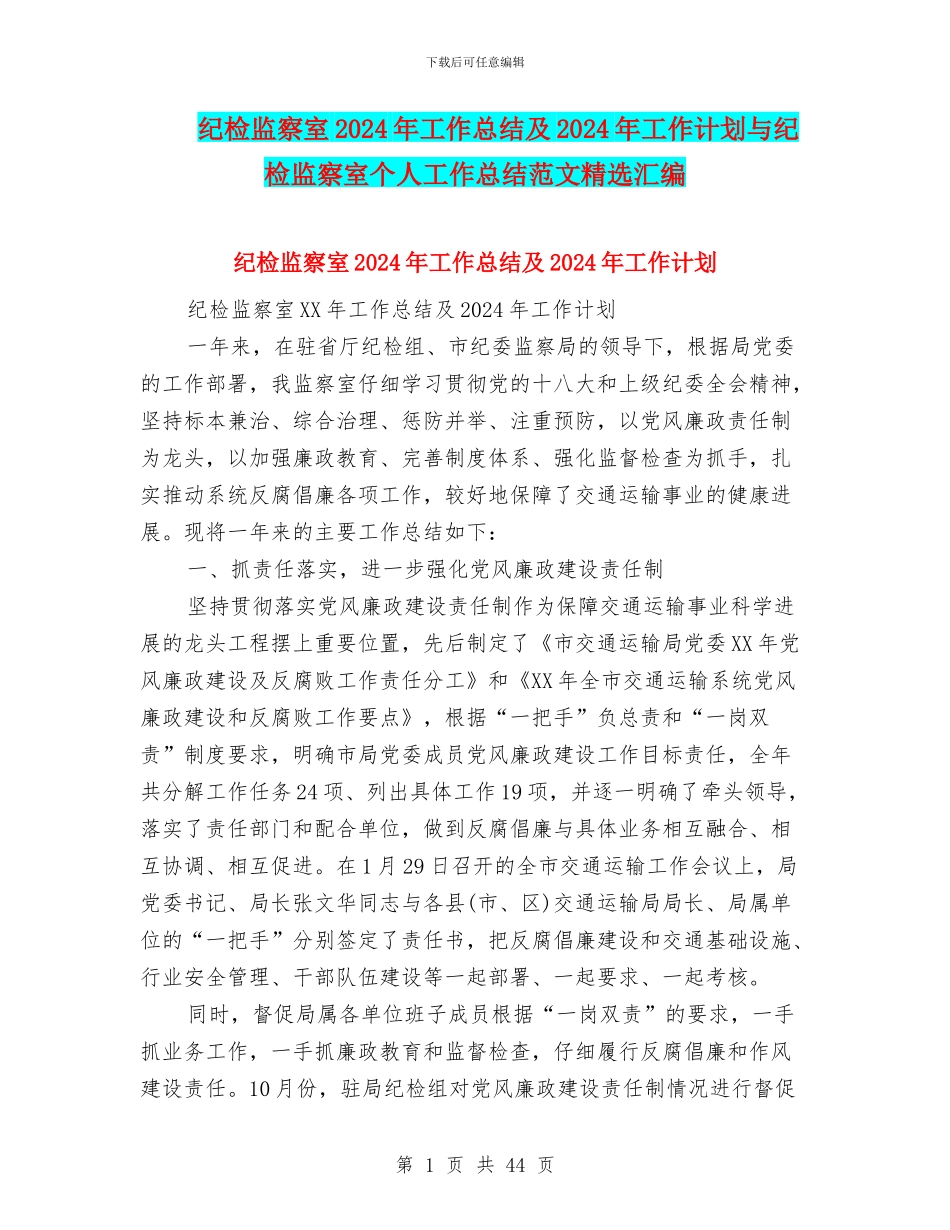 下载后可任意编辑

纪检监察室2024年工作总结及2024年工作计划与纪检监察室个人工作总结范文精选汇编

纪检监察室2024年工作总结及2024年工作计划

纪检监察室XX年工作总结及2024年工作计划

一年来，在驻省厅纪检组、市纪委监察局的领导下，根据局党委的工作部署，我监察室仔细学习贯彻党的十八大和上级纪委全会精神，坚持标本兼治、综合治理、惩防并举、注重预防，以党风廉政责任制为龙头，以加强廉政教育、完善制度体系、强化监督检查为抓手，扎实推动系统反腐倡廉各项工作，较好地保障了交通运输事业的健康进展。现将一年来的主要工作总结如下：

一、抓责任落实，进一步强化党风廉政建设责任制

坚持贯彻落实党风廉政建设责任制作为保障交通运输事业科学进展的龙头工程摆上重要位置，先后制定了《市交通运输局党委XX年党风廉政建设及反腐败工作责任分工》和《XX年全市交通运输系统党风廉政建设和反腐败工作要点》，根据“一把手”负总责和“一岗双责”制度要求，明确市局党委成员党风廉政建设工作目标责任，全年共分解工作任务24项、列出具体工作19项，并逐一明确了牵头领导，落实了责任部门和配合单位，做到反腐倡廉与具体业务相互融合、相互协调、相互促进。在1月29日召开的全市交通运输工作会议上，局党委书记、局长张文华同志与各县(市、区)交通运输局局长、局属单位的“一把手”分别签定了责任书，把反腐倡廉建设和交通基础设施、行业安全管理、干部队伍建设等一起部署、一起要求、一起考核。

同时，督促局属各单位班子成员根据“一岗双责”的要求，一手抓业务工作，一手抓廉政教育和监督检查，仔细履行反腐倡廉和作风建设责任。10月份，驻局纪检组对党风廉政建设责任制情况进行督促

第 1 页 共 44 页